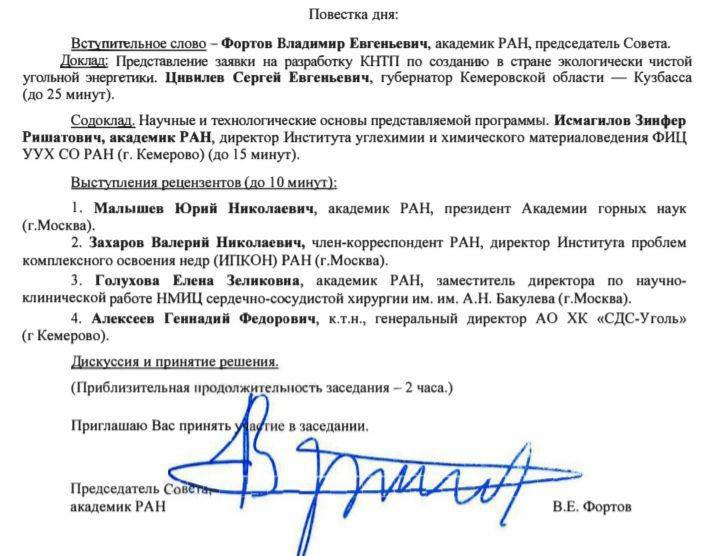 Повестка дня:

Вступительное слово – Фортов Владимир Евгеньевич, академик РАН, председатель Совета.

Доклад: Представление заявки на разработку КНТП по созданию в стране экологически чистой угольной энергетики. Цивилев Сергей Евгеньевич, губернатор Кемеровской области — Кузбасса (до 25 минут).

Содоклад. Научные и технологические основы представляемой программы. Исмагилов Зинфер Ришатович, академик РАН, директор Института углехимии и химического материаловедения ФИЦ УУХ СО РАН (г. Кемерово) (до 15 минут).

Выступления рецензентов (до 10 минут):

1. Малышев Юрий Николаевич, академик РАН, президент Академии горных наук (г.Москва).

2. Захаров Валерий Николаевич, член-корреспондент РАН, директор Института проблем комплексного освоения недр (ИПКОН) РАН (г.Москва).

3. Голухова Елена Зеликовна, академик РАН, заместитель директора по научно-клинической работе НМИЦ сердечно-сосудистой хирургии им. им. А.Н. Бакулева (г.Москва).

4. Алексеев Геннадий Федорович, к.т.н., генеральный директор АО ХК «СДС-Уголь» (г Кемерово).

Дискуссия и принятие решения.

(Приблизительная продолжительность заседания – 2 часа.)

Приглашаю Вас принять участие в заседании.

Председатель Совета,
академик РАН

В.Е. Фортов